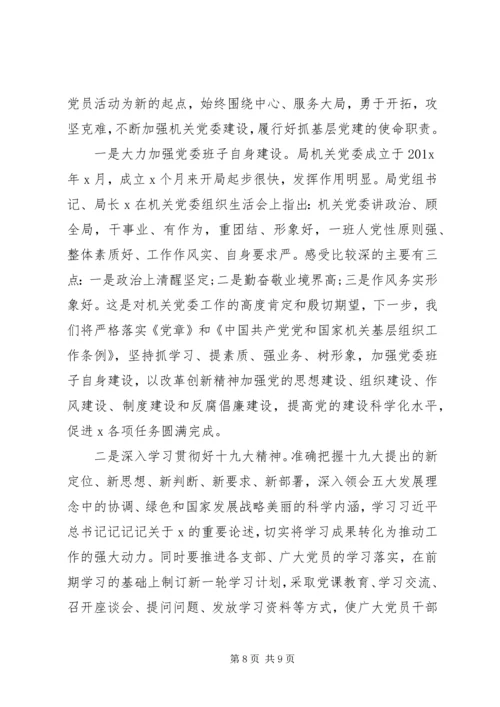 党员活动为新的起点，始终围绕中心、服务大局，勇于开拓，攻坚克难，不断加强机关党委建设，履行好抓基层党建的使命职责。

一是大力加强党委班子自身建设。局机关党委成立于201x年x月，成立x个月来开局起步很快，发挥作用明显。局党组书记、局长x在机关党委组织生活会上指出：机关党委讲政治、顾全局，干事业、有作为，重团结、形象好，一班人党性原则强、整体素质好、工作作风实、自身要求严。感受比较深的主要有三点：一是政治上清醒坚定；二是勤奋敬业境界高；三是作风务实形象好。这是对机关党委工作的高度肯定和殷切期望，下一步，我们将严格落实《党章》和《中国共产党党和国家机关基层组织工作条例》，坚持抓学习、提素质、强业务、树形象，加强党委班子自身建设，以改革创新精神加强党的思想建设、组织建设、作风建设、制度建设和反腐倡廉建设，提高党的建设科学化水平，促进x各项任务圆满完成。

二是深入学习贯彻好十九大精神。准确把握十九大提出的新定位、新思想、新判断、新要求、新部署，深入领会五大发展理念中的协调、绿色和国家发展战略美丽的科学内涵，学习习近平总书记记记记关于x的重要论述，切实将学习成果转化为推动工作的强大动力。同时要推进各支部、广大党员的学习落实，在前期学习的基础上制订新一轮学习计划，采取党课教育、学习交流、召开座谈会、提问问题、发放学习资料等方式，使广大党员干部

第8页 共9页